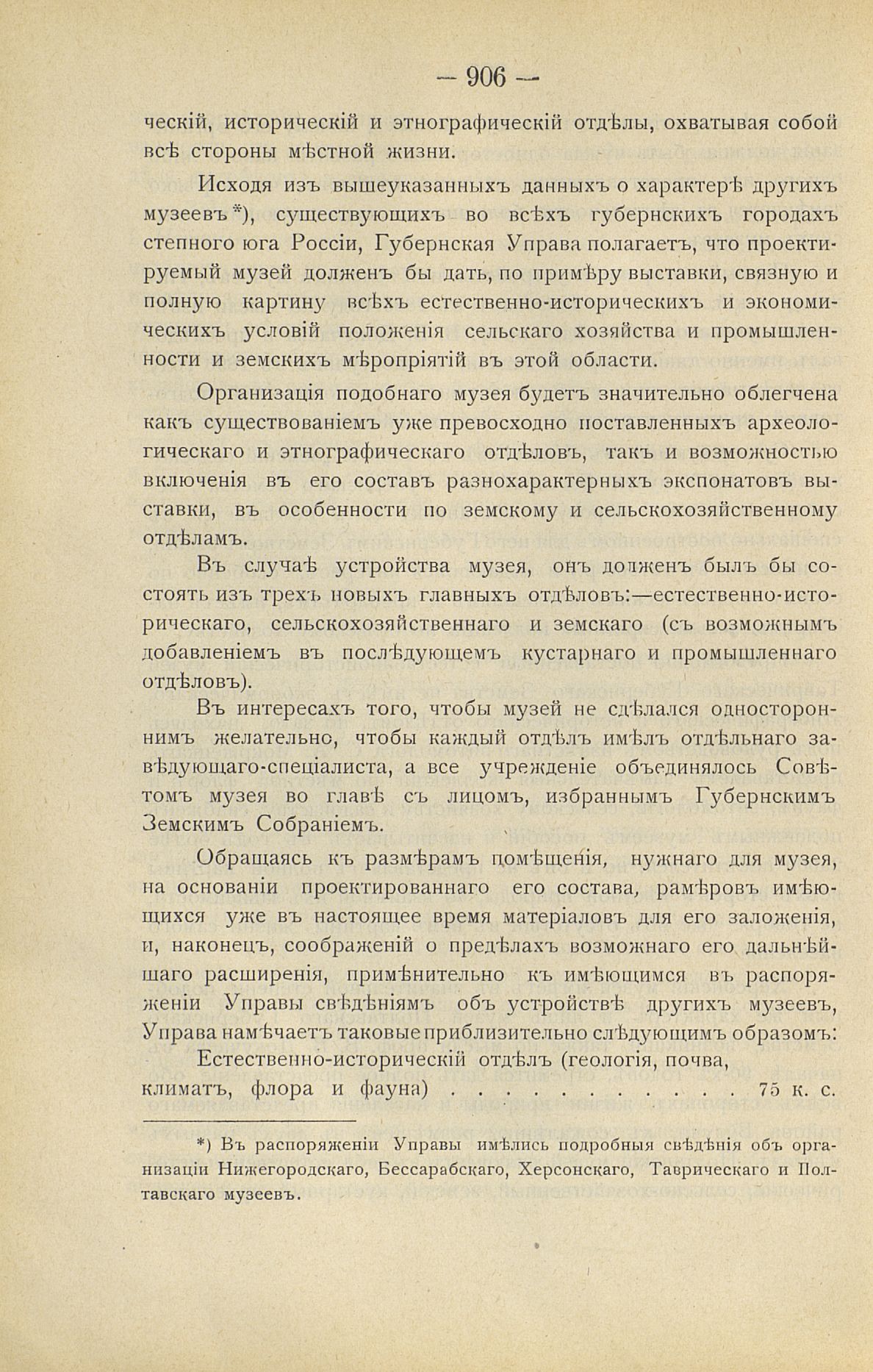 — 906 —

ческій, историческій и этнографическій отдѣлы, охватывая собой всѣ стороны мѣстной жизни.

Исходя изъ вышеуказанныхъ данныхъ о характерѣ другихъ музеевъ*), существующихъ во всѣхъ губернскихъ городахъ степного юга Россіи, Губернская Управа полагаетъ, что проектируемый музей долженъ бы дать, по примѣру выставки, связную и полную картину всѣхъ естественно-историческихъ и экономическихъ условій положенія сельскаго хозяйства и промышленности и земскихъ мѣропріятій въ этой области.

Организація подобнаго музея будетъ значительно облегчена какъ существованіемъ уже превосходно поставленныхъ археологическаго и этнографическаго отдѣловъ, такъ и возможностью включенія въ его составъ разнохарактерныхъ экспонатовъ выставки, въ особенности по земскому и сельскохозяйственному отдѣламъ.

Въ случаѣ устройства музея, онъ долженъ былъ бы состоять изъ трехъ новыхъ главныхъ отдѣловъ:—естественно-историческаго, сельскохозяйственнаго и земскаго (съ возможнымъ добавленіемъ въ послѣдующемъ кустарнаго и промышленнаго отдѣловъ).

Въ интересахъ того, чтобы музей не сдѣлался одностороннимъ желательно, чтобы каждый отдѣлъ имѣлъ отдѣльнаго завѣдующаго-спеціалиста, а все учрежденіе объединялось Совѣтомъ музея во главѣ съ лицомъ, избраннымъ Губернскимъ Земскимъ Собраніемъ.

Обращаясь къ размѣрамъ помѣщенія, нужнаго для музея, на основаніи проектированнаго его состава, рамѣровъ имѣющихся уже въ настоящее время матеріаловъ для его заложенія, и, наконецъ, соображеній о предѣлахъ возможнаго его дальнѣйшаго расширенія, примѣнительно къ имѣющимся въ распоряженіи Управы свѣдѣніямъ объ устройствѣ другихъ музеевъ, Управа намѣчаетъ таковые приблизительно слѣдующимъ образомъ:

Естественно-историческій отдѣлъ (геологія, почва, климатъ, флора и фауна) . . . . . . . . . . . 75 к. с.

*) Въ распоряженіи Управы имѣлись подробныя свѣдѣнія объ организаціи Нижегородскаго, Бессарабскаго, Херсонскаго, Таврическаго и Полтавскаго музеевъ.